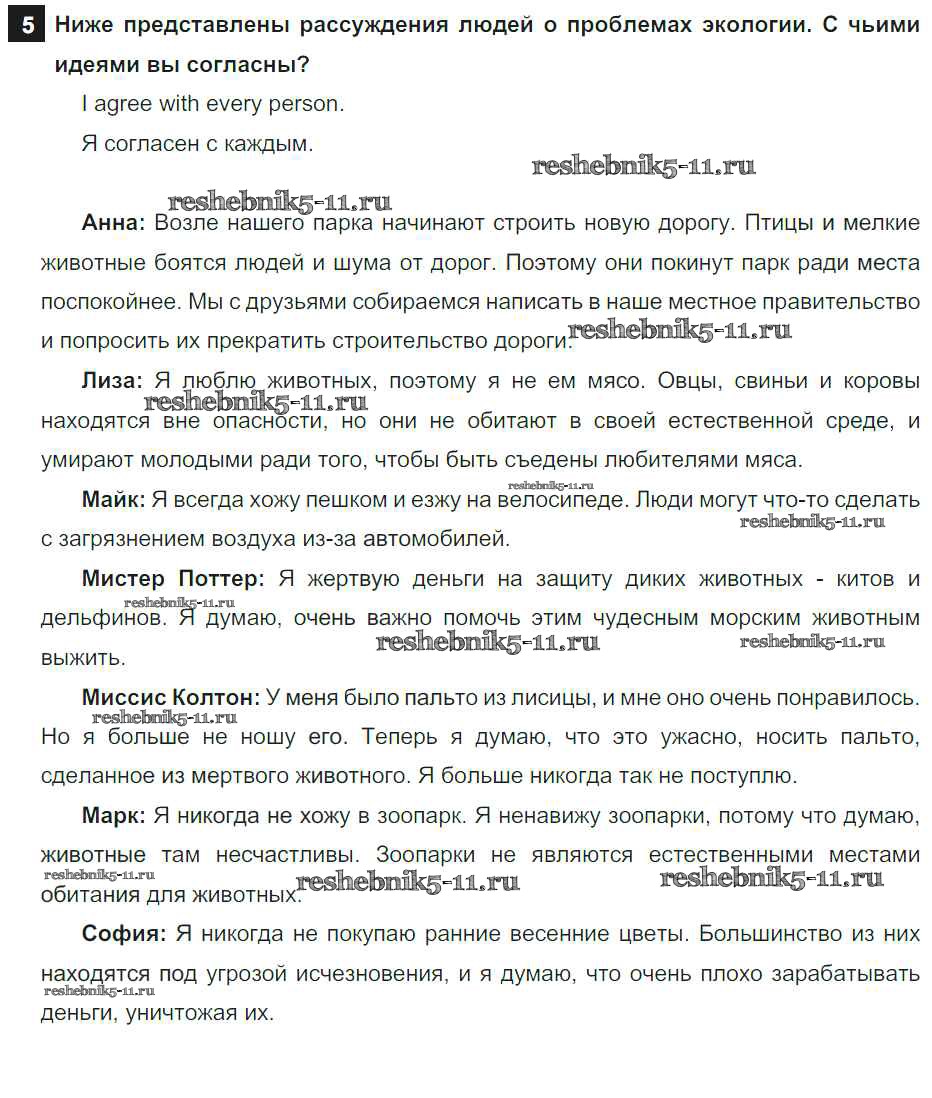 5 Ниже представлены рассуждения людей о проблемах экологии. С чьими идеями вы согласны?

I agree with every person.

Я согласен с каждым.

reshebnik5-11.ru

reshebnik5-11.ru

Анна: Возле нашего парка начинают строить новую дорогу. Птицы и мелкие животные боятся людей и шума от дорог. Поэтому они покинут парк ради места поспокойнее. Мы с друзьями собираемся написать в наше местное правительство и попросить их прекратить строительство дороги. reshebnik5-11.ru

Лиза: Я люблю животных, поэтому я не ем мясо. Овцы, свиньи и коровы reshebnik5-11.ru находятся вне опасности, но они не обитают в своей естественной среде, и умирают молодыми ради того, чтобы быть съедены любителями мяса.

reshebnik5-11.ru

Майк: Я всегда хожу пешком и езжу на велосипеде. Люди могут что-то сделать reshebnik5-11.ru с загрязнением воздуха из-за автомобилей.

Мистер Поттер: Я жертвую деньги на защиту диких животных - китов и reshebnik5-11.ru дельфинов. Я думаю, очень важно помочь этим чудесным морским животным reshebnik5-11.ru reshebnik5-11.ru выжить.

Миссис Колтон: У меня было пальто из лисицы, и мне оно очень понравилось. reshebnik5-11.ru Но я больше не ношу его. Теперь я думаю, что это ужасно, носить пальто, сделанное из мертвого животного. Я больше никогда так не поступлю.

Марк: Я никогда не хожу в зоопарк. Я ненавижу зоопарки, потому что думаю, животные там несчастливы. Зоопарки не являются естественными местами reshebnik5-11.ru обитания для животных. reshebnik5-11.ru reshebnik5-11.ru

София: Я никогда не покупаю ранние весенние цветы. Большинство из них находятся под угрозой исчезновения, и я думаю, что очень плохо зарабатывать reshebnik5-11.ru деньги, уничтожая их.